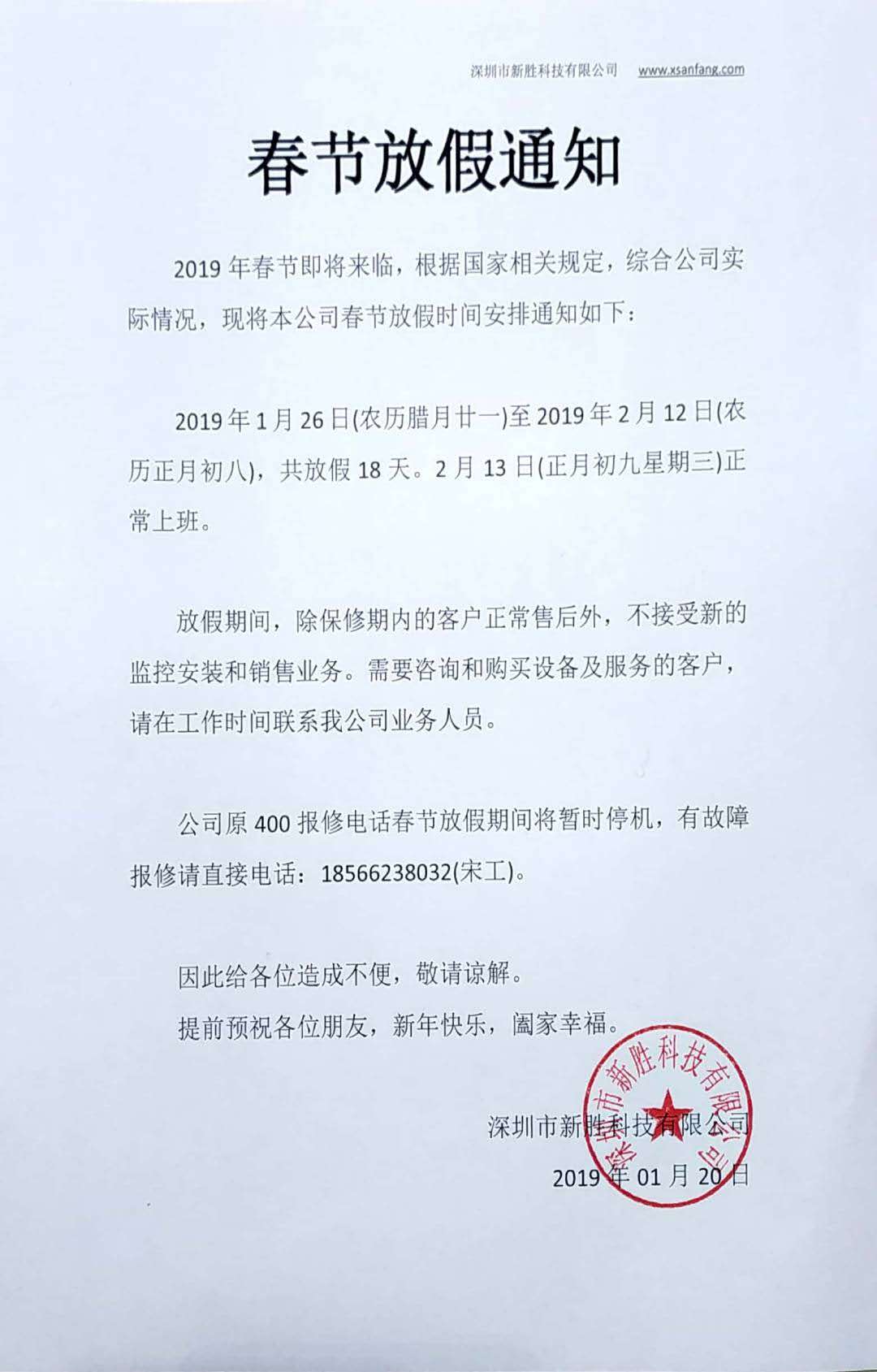 深圳市新胜科技有限公司 www.xsanfang.com

春节放假通知

2019 年春节即将来临，根据国家相关规定，综合公司实际情况，现将本公司春节放假时间安排通知如下：

2019 年 1 月 26 日(农历腊月廿一)至 2019 年 2 月 12 日(农历正月初八)，共放假 18 天。2 月 13 日(正月初九星期三)正常上班。

放假期间，除保修期内的客户正常售后外，不接受新的监控安装和销售业务。需要咨询和购买设备及服务的客户，请在工作时间联系我公司业务人员。

公司原 400 报修电话春节放假期间将暂时停机，有故障报修请直接电话：18566238032(宋工)。

因此给各位造成不便，敬请谅解。

提前预祝各位朋友，新年快乐，阖家幸福。

深圳市新胜科技有限公司
2019 年 01 月 20 日

深圳市新胜科技有限公司